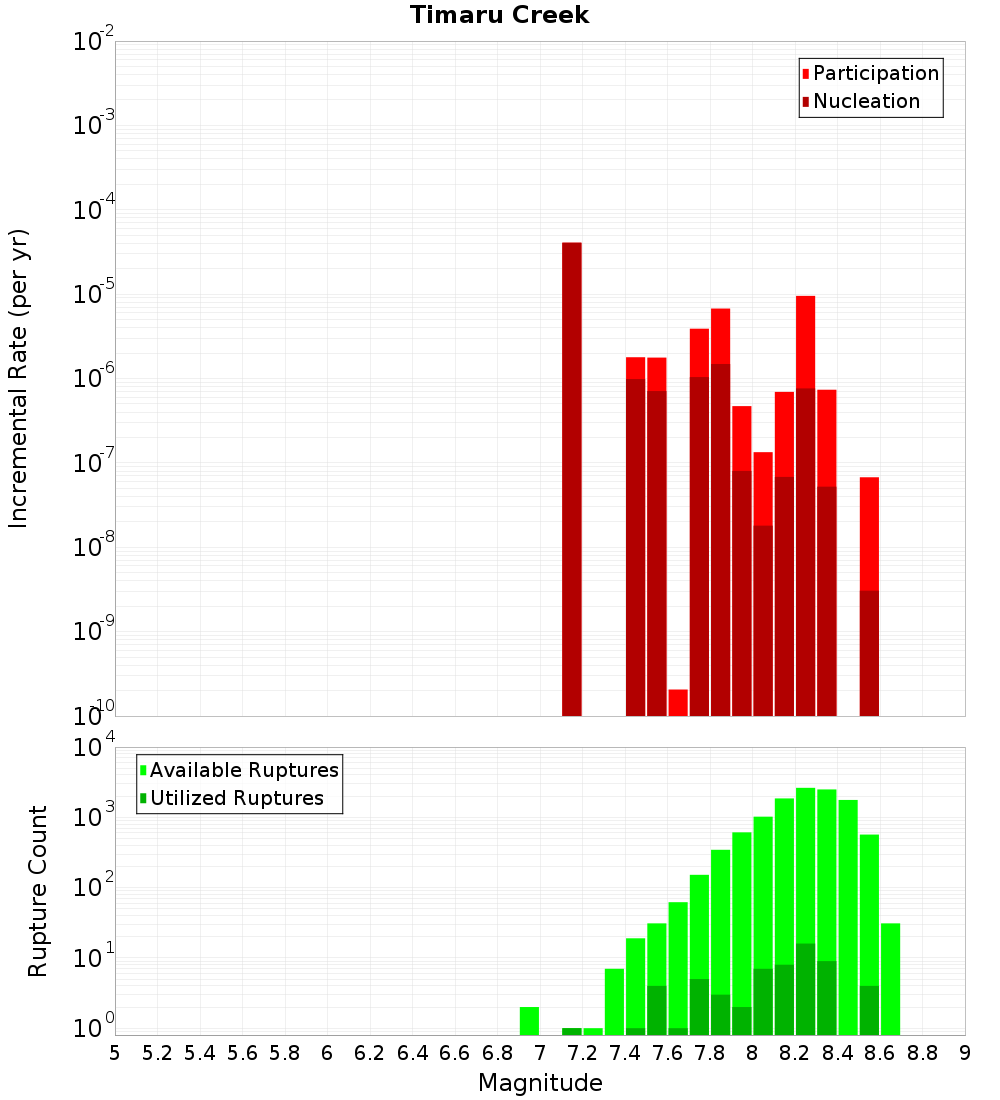 Timaru Creek

Participation
Nucleation

Incremental Rate (per yr)

$10^{-2}$
$10^{-3}$
$10^{-4}$
$10^{-5}$
$10^{-6}$
$10^{-7}$
$10^{-8}$
$10^{-9}$
$10^{-10}$

Available Ruptures
Utilized Ruptures

Rupture Count

$10^{4}$
$10^{3}$
$10^{2}$
$10^{1}$
$10^{0}$

5 5.2 5.4 5.6 5.8 6 6.2 6.4 6.6 6.8 7 7.2 7.4 7.6 7.8 8 8.2 8.4 8.6 8.8 9

Magnitude